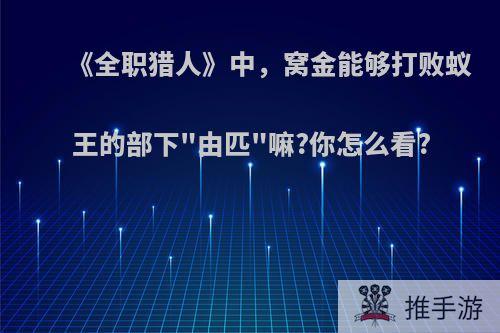 《全职猎人》中，窝金能够打败蚁王的部下"由匹"嘛?你怎么看?

推手游